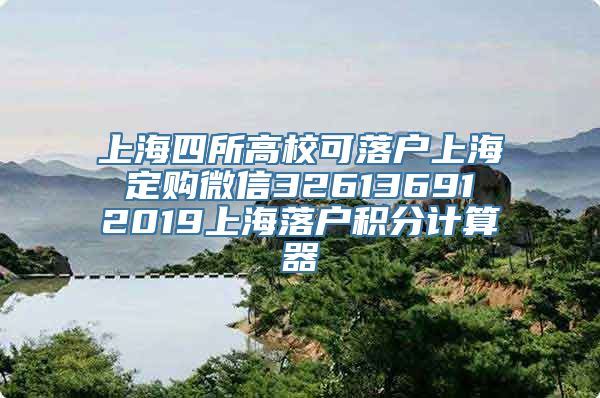 上海四所高校可落户上海定购微信326136912019上海落户积分计算器